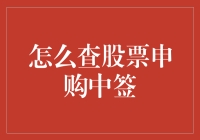 怎么查股票申购中签